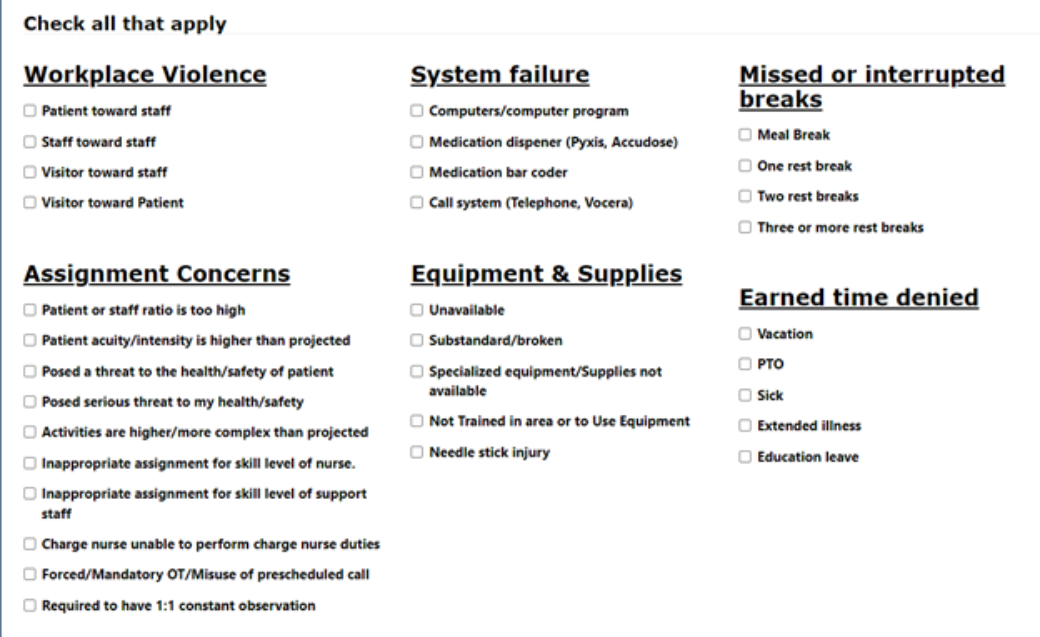 Check all that apply

Workplace Violence

☐ Patient toward staff

☐ Staff toward staff

☐ Visitor toward staff

☐ Visitor toward Patient

Assignment Concerns

☐ Patient or staff ratio is too high

☐ Patient acuity/intensity is higher than projected

☐ Posed a threat to the health/safety of patient

☐ Posed serious threat to my health/safety

☐ Activities are higher/more complex than projected

☐ Inappropriate assignment for skill level of nurse.

☐ Inappropriate assignment for skill level of support staff

☐ Charge nurse unable to perform charge nurse duties

☐ Forced/Mandatory OT/Misuse of prescheduled call

☐ Required to have 1:1 constant observation

System failure

☐ Computers/computer program

☐ Medication dispener (Pyxis, Accudose)

☐ Medication bar coder

☐ Call system (Telephone, Vocera)

Equipment & Supplies

☐ Unavailable

☐ Substandard/broken

☐ Specialized equipment/Supplies not available

☐ Not Trained in area or to Use Equipment

☐ Needle stick injury

Missed or interrupted breaks

☐ Meal Break

☐ One rest break

☐ Two rest breaks

☐ Three or more rest breaks

Earned time denied

☐ Vacation

☐ PTO

☐ Sick

☐ Extended illness

☐ Education leave